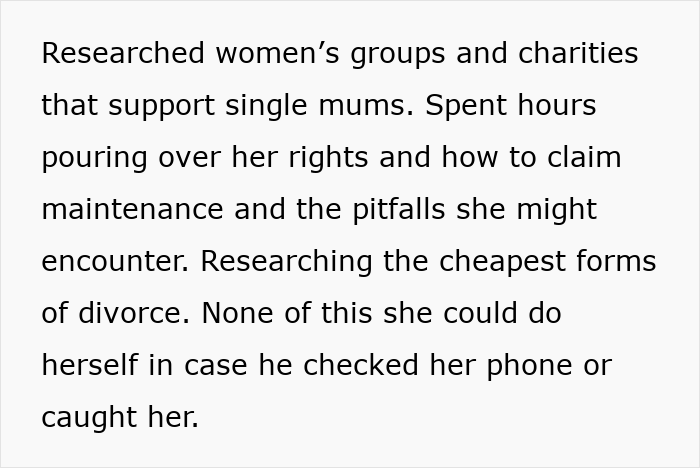 Researched women’s groups and charities that support single mums. Spent hours pouring over her rights and how to claim maintenance and the pitfalls she might encounter. Researching the cheapest forms of divorce. None of this she could do herself in case he checked her phone or caught her.